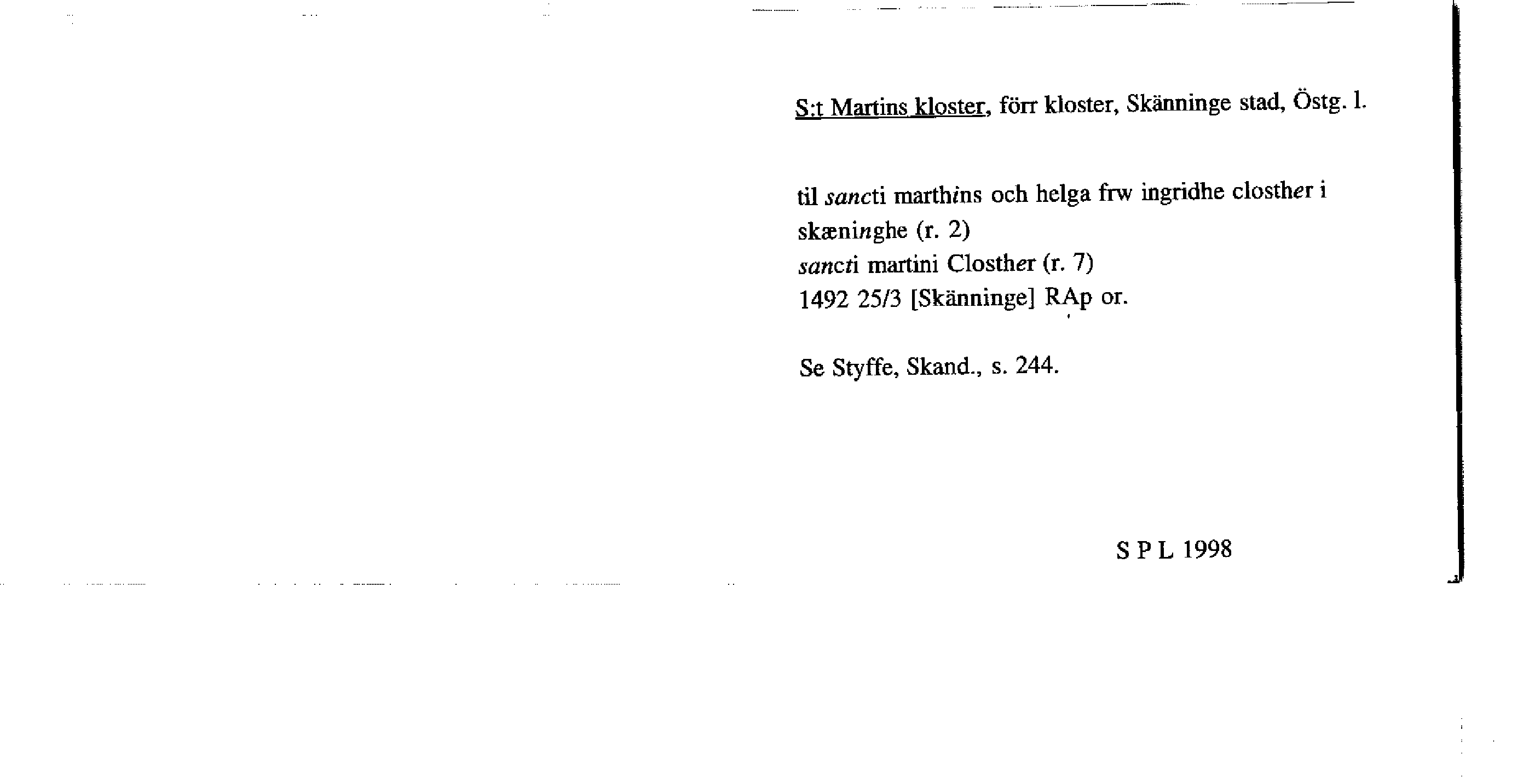 S:t Martins kloster, förr kloster, Skänninge stad, Östg. l.

til sancti marthins och helga frw ingridhe closther i skæninghe (r. 2)
sancti martini Closther (r. 7)
1492 25/3 [Skänninge] RAp or.

Se Styffe, Skand., s. 244.

S P L 1998